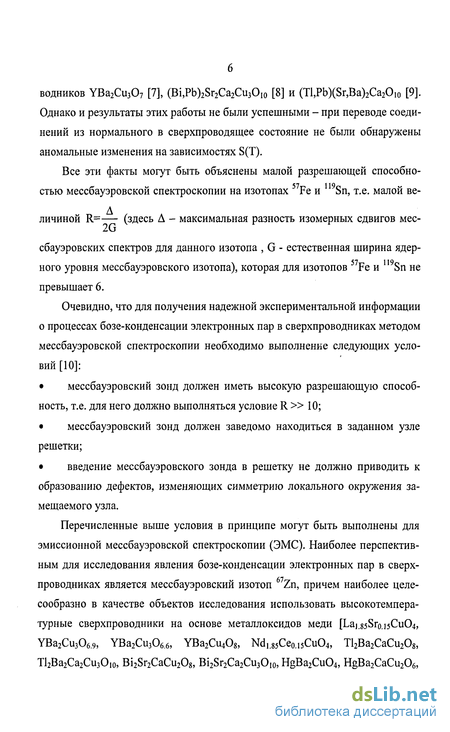 6

водников $YBa_2Cu_3O_7$ [7], $(Bi,Pb)_2Sr_2Ca_2Cu_3O_{10}$ [8] и $(Tl,Pb)(Sr,Ba)_2Ca_2O_{10}$ [9]. Однако и результаты этих работы не были успешными – при переводе соединений из нормального в сверхпроводящее состояние не были обнаружены аномальные изменения на зависимостях S(T).

Все эти факты могут быть объяснены малой разрешающей способностью мессбауэровской спектроскопии на изотопах $^{57}Fe$ и $^{119}Sn$, т.е. малой величиной $R=\frac{\Delta}{2G}$ (здесь $\Delta$ – максимальная разность изомерных сдвигов мессбауэровских спектров для данного изотопа , G - естественная ширина ядерного уровня мессбауэровского изотопа), которая для изотопов $^{57}Fe$ и $^{119}Sn$ не превышает 6.

Очевидно, что для получения надежной экспериментальной информации о процессах бозе-конденсации электронных пар в сверхпроводниках методом мессбауэровской спектроскопии необходимо выполнение следующих условий [10]:

• мессбауэровский зонд должен иметь высокую разрешающую способность, т.е. для него должно выполняться условие R >> 10;

• мессбауэровский зонд должен заведомо находиться в заданном узле решетки;

• введение мессбауэровского зонда в решетку не должно приводить к образованию дефектов, изменяющих симметрию локального окружения замещаемого узла.

Перечисленные выше условия в принципе могут быть выполнены для эмиссионной мессбауэровской спектроскопии (ЭМС). Наиболее перспективным для исследования явления бозе-конденсации электронных пар в сверхпроводниках является мессбауэровский изотоп $^{67}Zn$, причем наиболее целесообразно в качестве объектов исследования использовать высокотемпературные сверхпроводники на основе металлоксидов меди [$La_{1.85}Sr_{0.15}CuO_4$, $YBa_2Cu_3O_{6.9}$, $YBa_2Cu_3O_{6.6}$, $YBa_2Cu_4O_8$, $Nd_{1.85}Ce_{0.15}CuO_4$, $Tl_2Ba_2CaCu_2O_8$, $Tl_2Ba_2Ca_2Cu_3O_{10}$, $Bi_2Sr_2CaCu_2O_8$, $Bi_2Sr_2Ca_2Cu_3O_{10}$, $HgBa_2CuO_4$, $HgBa_2CaCu_2O_6$,

dsLib.net
библиотека диссертаций